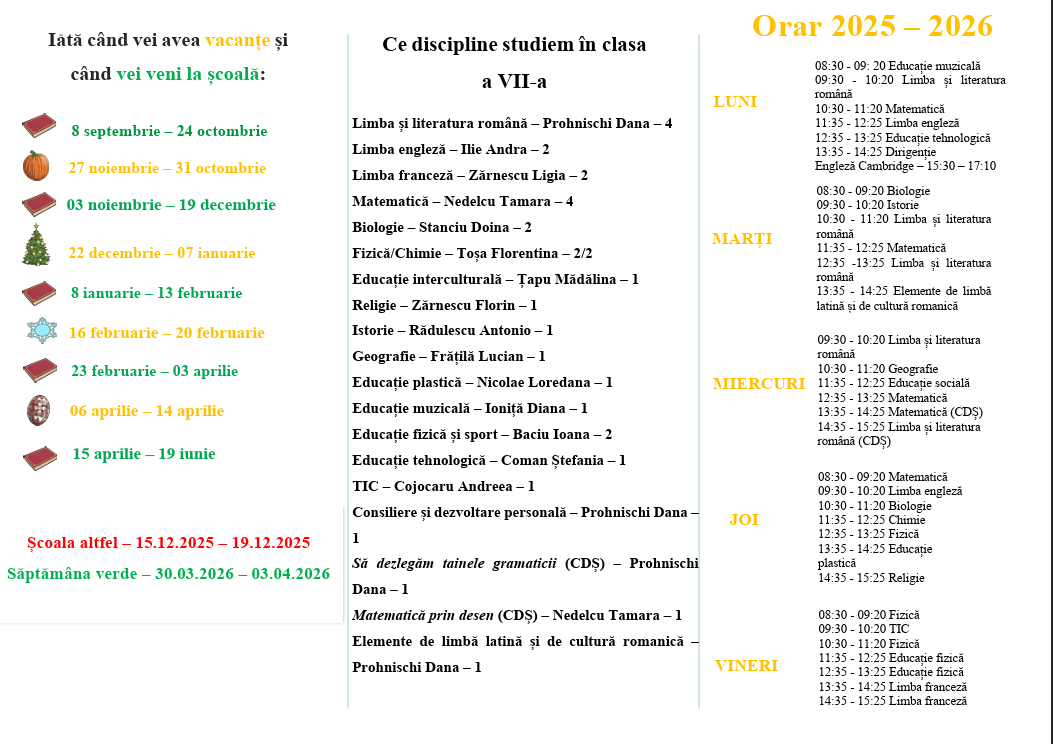 Iată când vei avea vacanțe și când vei veni la școală:

8 septembrie – 24 octombrie

27 noiembrie – 31 octombrie

03 noiembrie – 19 decembrie

22 decembrie – 07 ianuarie

8 ianuarie – 13 februarie

16 februarie – 20 februarie

23 februarie – 03 aprilie

06 aprilie – 14 aprilie

15 aprilie – 19 iunie

Școala altfel – 15.12.2025 – 19.12.2025

Săptămâna verde – 30.03.2026 – 03.04.2026

Ce discipline studiem în clasa a VII-a

Limba și literatura română – Prohnischi Dana – 4

Limba engleză – Ilie Andra – 2

Limba franceză – Zărnescu Ligia – 2

Matematică – Nedelcu Tamara – 4

Biologie – Stanciu Doina – 2

Fizică/Chimie – Toșa Florentina – 2/2

Educație interculturală – Țapu Mădălina – 1

Religie – Zărnescu Florin – 1

Istorie – Rădulescu Antonio – 1

Geografie – Frățilă Lucian – 1

Educație plastică – Nicolae Loredana – 1

Educație muzicală – Ioniță Diana – 1

Educație fizică și sport – Baciu Ioana – 2

Educație tehnologică – Coman Ștefania – 1

TIC – Cojocaru Andreea – 1

Consiliere și dezvoltare personală – Prohnischi Dana – 1

Să dezlegăm tainele gramaticii (CDȘ) – Prohnischi Dana – 1

Matematică prin desen (CDȘ) – Nedelcu Tamara – 1

Elemente de limbă latină și de cultură romanică – Prohnischi Dana – 1

Orar 2025 – 2026

LUNI
08:30 - 09: 20 Educație muzicală
09:30 - 10:20 Limba și literatura română
10:30 - 11:20 Matematică
11:35 - 12:25 Limba engleză
12:35 - 13:25 Educație tehnologică
13:35 - 14:25 Dirigenție
Engleză Cambridge – 15:30 – 17:10

MARȚI
08:30 - 09:20 Biologie
09:30 - 10:20 Istorie
10:30 - 11:20 Limba și literatura română
11:35 - 12:25 Matematică
12:35 -13:25 Limba și literatura română
13:35 - 14:25 Elemente de limbă latină și de cultură romanică

MIERCURI
09:30 - 10:20 Limba și literatura română
10:30 - 11:20 Geografie
11:35 - 12:25 Educație socială
12:35 - 13:25 Matematică
13:35 - 14:25 Matematică (CDȘ)
14:35 - 15:25 Limba și literatura română (CDȘ)

JOI
08:30 - 09:20 Matematică
09:30 - 10:20 Limba engleză
10:30 - 11:20 Biologie
11:35 - 12:25 Chimie
12:35 - 13:25 Fizică
13:35 - 14:25 Educație plastică
14:35 - 15:25 Religie

VINERI
08:30 - 09:20 Fizică
09:30 - 10:20 TIC
10:30 - 11:20 Fizică
11:35 - 12:25 Educație fizică
12:35 - 13:25 Educație fizică
13:35 - 14:25 Limba franceză
14:35 - 15:25 Limba franceză